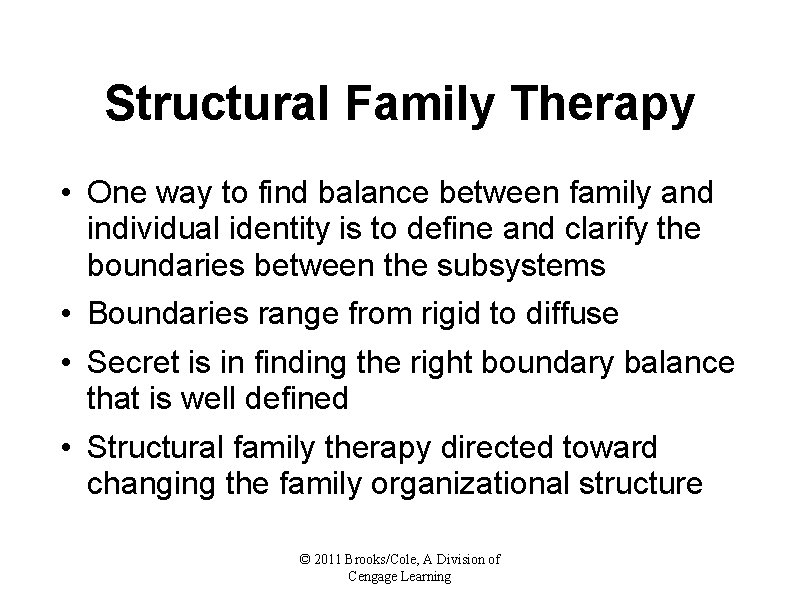 Structural Family Therapy

• One way to find balance between family and individual identity is to define and clarify the boundaries between the subsystems

• Boundaries range from rigid to diffuse

• Secret is in finding the right boundary balance that is well defined

• Structural family therapy directed toward changing the family organizational structure

© 2011 Brooks/Cole, A Division of Cengage Learning